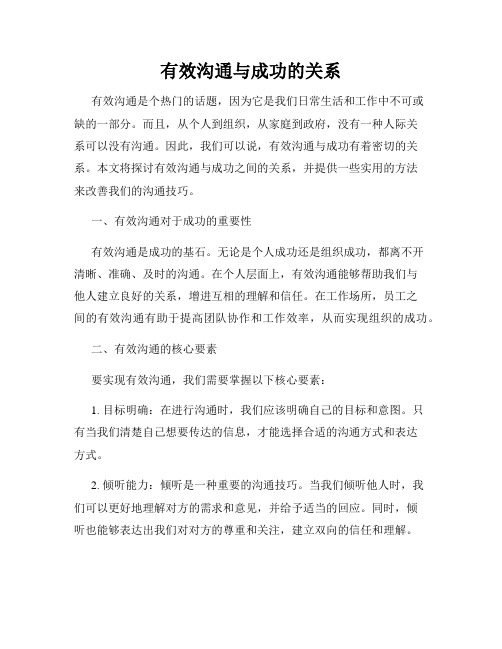 有效沟通与成功的关系

有效沟通是个热门的话题，因为它是我们日常生活和工作中不可或缺的一部分。而且，从个人到组织，从家庭到政府，没有一种人际关系可以没有沟通。因此，我们可以说，有效沟通与成功有着密切的关系。本文将探讨有效沟通与成功之间的关系，并提供一些实用的方法来改善我们的沟通技巧。

一、有效沟通对于成功的重要性

有效沟通是成功的基石。无论是个人成功还是组织成功，都离不开清晰、准确、及时的沟通。在个人层面上，有效沟通能够帮助我们与他人建立良好的关系，增进互相的理解和信任。在工作场所，员工之间的有效沟通有助于提高团队协作和工作效率，从而实现组织的成功。

二、有效沟通的核心要素

要实现有效沟通，我们需要掌握以下核心要素：

1. 目标明确：在进行沟通时，我们应该明确自己的目标和意图。只有当我们清楚自己想要传达的信息，才能选择合适的沟通方式和表达方式。

2. 倾听能力：倾听是一种重要的沟通技巧。当我们倾听他人时，我们可以更好地理解对方的需求和意见，并给予适当的回应。同时，倾听也能够表达出我们对对方的尊重和关注，建立双向的信任和理解。